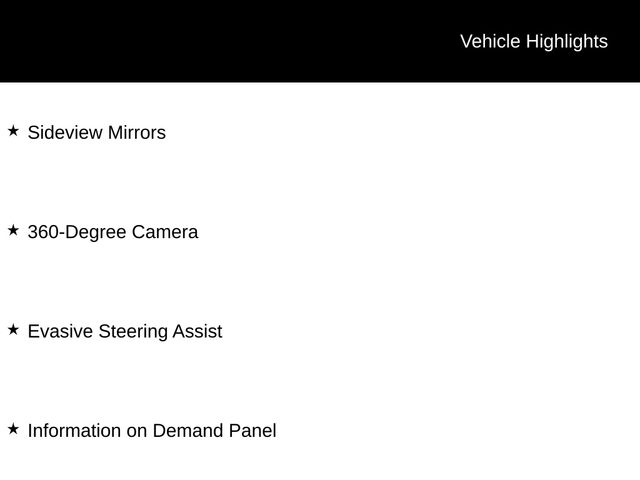 Vehicle Highlights

★ Sideview Mirrors

★ 360-Degree Camera

★ Evasive Steering Assist

★ Information on Demand Panel